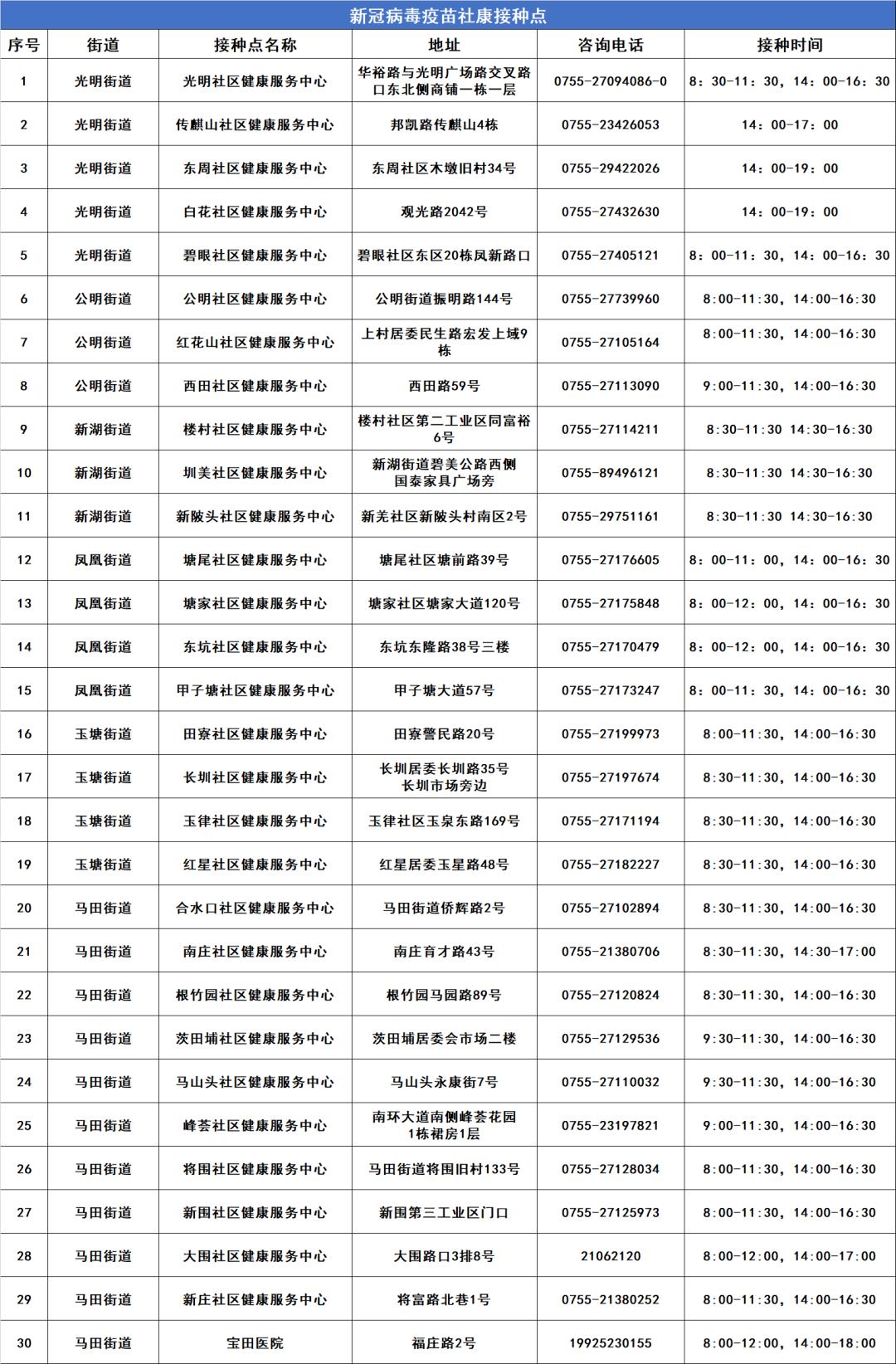 新冠病毒疫苗社康接种点

| 序号 | 街道 | 接种点名称 | 地址 | 咨询电话 | 接种时间 |
|---|---|---|---|---|---|
| 1 | 光明街道 | 光明社区健康服务中心 | 华裕路与光明广场路交叉路口东北侧商铺一栋一层 | 0755-27094086-0 | 8：30-11：30，14：00-16：30 |
| 2 | 光明街道 | 传麒山社区健康服务中心 | 邦凯路传麒山4栋 | 0755-23426053 | 14：00-17：00 |
| 3 | 光明街道 | 东周社区健康服务中心 | 东周社区木墩旧村34号 | 0755-29422026 | 14：00-19：00 |
| 4 | 光明街道 | 白花社区健康服务中心 | 观光路2042号 | 0755-27432630 | 14：00-19：00 |
| 5 | 光明街道 | 碧眼社区健康服务中心 | 碧眼社区东区20栋凤新路口 | 0755-27405121 | 8：00-11：30，14：00-16：30 |
| 6 | 公明街道 | 公明社区健康服务中心 | 公明街道振明路144号 | 0755-27739960 | 8:00-11:30，14:00-16:30 |
| 7 | 公明街道 | 红花山社区健康服务中心 | 上村居委民生路宏发上域9栋 | 0755-27105164 | 8:00-11:30，14:00-16:30 |
| 8 | 公明街道 | 西田社区健康服务中心 | 西田路59号 | 0755-27113090 | 9:00-11:30，14:00-16:30 |
| 9 | 新湖街道 | 楼村社区健康服务中心 | 楼村社区第二工业区同富裕6号 | 0755-27114211 | 8:30-11:30 14:30-16:30 |
| 10 | 新湖街道 | 圳美社区健康服务中心 | 新湖街道碧美公路西侧国泰家具广场旁 | 0755-89496121 | 8:30-11:30 14:30-16:30 |
| 11 | 新湖街道 | 新陂头社区健康服务中心 | 新羌社区新陂头村南区2号 | 0755-29751161 | 8:30-11:30 14:30-16:30 |
| 12 | 凤凰街道 | 塘尾社区健康服务中心 | 塘尾社区塘前路39号 | 0755-27176605 | 8：00-11：00，14：00-16：30 |
| 13 | 凤凰街道 | 塘家社区健康服务中心 | 塘家社区塘家大道120号 | 0755-27175848 | 8：00-12：00，14：00-16：30 |
| 14 | 凤凰街道 | 东坑社区健康服务中心 | 东坑东隆路38号三楼 | 0755-27170479 | 8：00-12：00，14：00-16：30 |
| 15 | 凤凰街道 | 甲子塘社区健康服务中心 | 甲子塘大道57号 | 0755-27173247 | 8：00-11：30，14：00-16：30 |
| 16 | 玉塘街道 | 田寮社区健康服务中心 | 田寮警民路20号 | 0755-27199973 | 8:00-11:30，14:00-16:30 |
| 17 | 玉塘街道 | 长圳社区健康服务中心 | 长圳居委长圳路35号长圳市场旁边 | 0755-27197674 | 8:30-11:30，14:00-16:30 |
| 18 | 玉塘街道 | 玉律社区健康服务中心 | 玉律社区玉泉东路169号 | 0755-27171194 | 8:30-11:30，14:00-16:30 |
| 19 | 玉塘街道 | 红星社区健康服务中心 | 红星居委玉星路48号 | 0755-27182227 | 8:30-11:30，14:00-16:30 |
| 20 | 马田街道 | 合水口社区健康服务中心 | 马田街道侨辉路2号 | 0755-27102894 | 8:30-11:30，14:00-16:30 |
| 21 | 马田街道 | 南庄社区健康服务中心 | 南庄育才路43号 | 0755-21380706 | 8:30-11:30，14:30-17:00 |
| 22 | 马田街道 | 根竹园社区健康服务中心 | 根竹园马园路89号 | 0755-27120824 | 8:30-11:30，14:00-16:30 |
| 23 | 马田街道 | 茨田埔社区健康服务中心 | 茨田埔居委会市场二楼 | 0755-27129536 | 9:30-11:30，14:00-16:30 |
| 24 | 马田街道 | 马山头社区健康服务中心 | 马山头永康街7号 | 0755-27110032 | 9:30-11:30，14:00-16:30 |
| 25 | 马田街道 | 峰荟社区健康服务中心 | 南环大道南侧峰荟花园1栋裙房1层 | 0755-23197821 | 9:00-11:30，14:00-16:30 |
| 26 | 马田街道 | 将围社区健康服务中心 | 马田街道将围旧村133号 | 0755-27128034 | 8:00-11:30，14:00-16:30 |
| 27 | 马田街道 | 新围社区健康服务中心 | 新围第三工业区门口 | 0755-27125973 | 8:00-11:30，14:00-16:30 |
| 28 | 马田街道 | 大围社区健康服务中心 | 大围路口3排8号 | 21062120 | 8:00-12:00，14:00-17:00 |
| 29 | 马田街道 | 新庄社区健康服务中心 | 将富路北巷1号 | 0755-21380252 | 8:00-11:30，14:00-16:30 |
| 30 | 马田街道 | 宝田医院 | 福庄路2号 | 19925230155 | 8:00-12:00，14:00-18:00 |